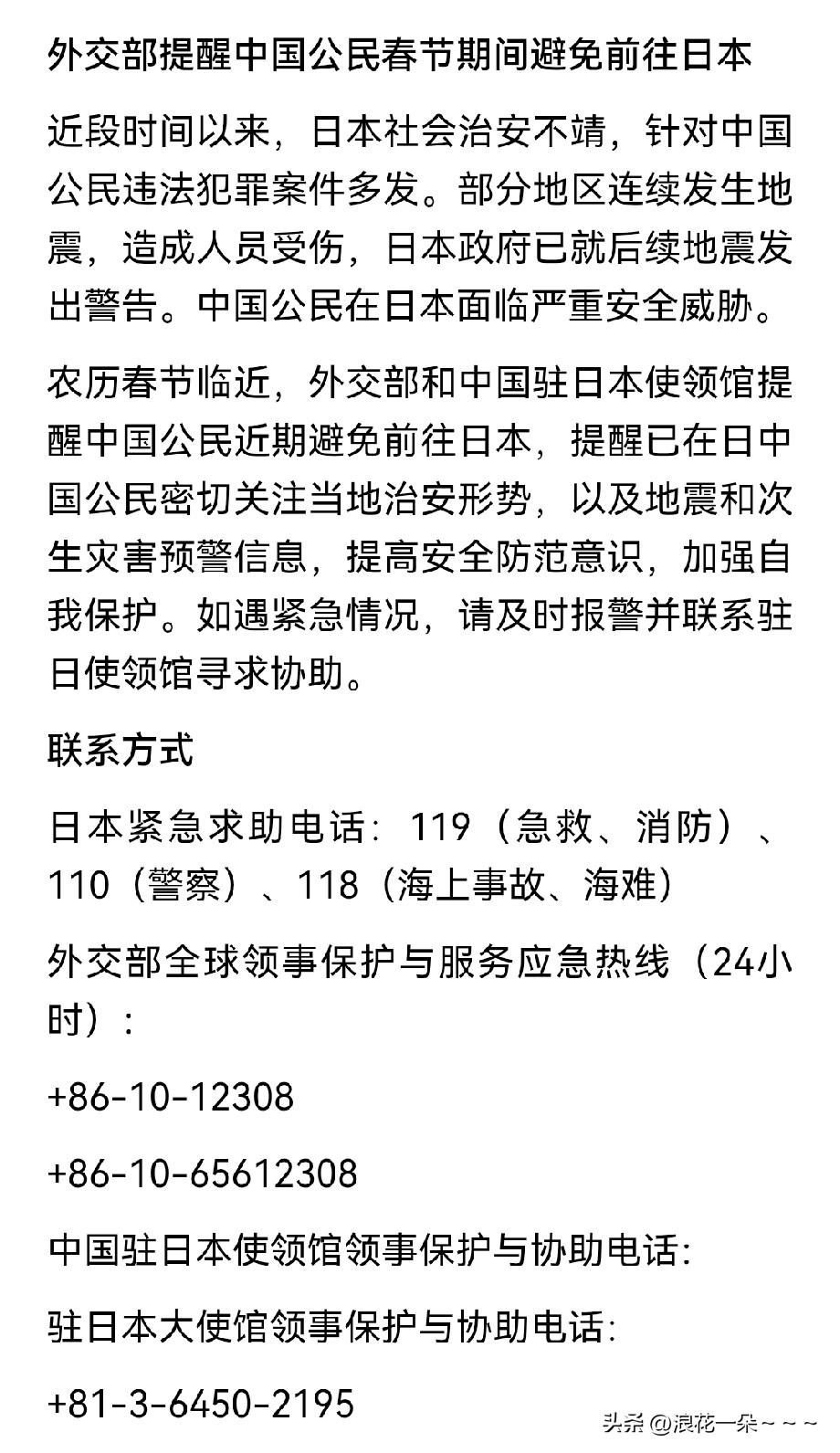 外交部提醒中国公民春节期间避免前往日本

近段时间以来，日本社会治安不靖，针对中国公民违法犯罪案件多发。部分地区连续发生地震，造成人员受伤，日本政府已就后续地震发出警告。中国公民在日本面临严重安全威胁。

农历春节临近，外交部和中国驻日本使领馆提醒中国公民近期避免前往日本，提醒已在日中国公民密切关注当地治安形势，以及地震和次生灾害预警信息，提高安全防范意识，加强自我保护。如遇紧急情况，请及时报警并联系驻日使领馆寻求协助。

联系方式

日本紧急求助电话：119（急救、消防）、110（警察）、118（海上事故、海难）

外交部全球领事保护与服务应急热线（24小时）：

+86-10-12308

+86-10-65612308

中国驻日本使领馆领事保护与协助电话：

驻日本大使馆领事保护与协助电话：

+81-3-6450-2195

头条 @浪花一朵~~~